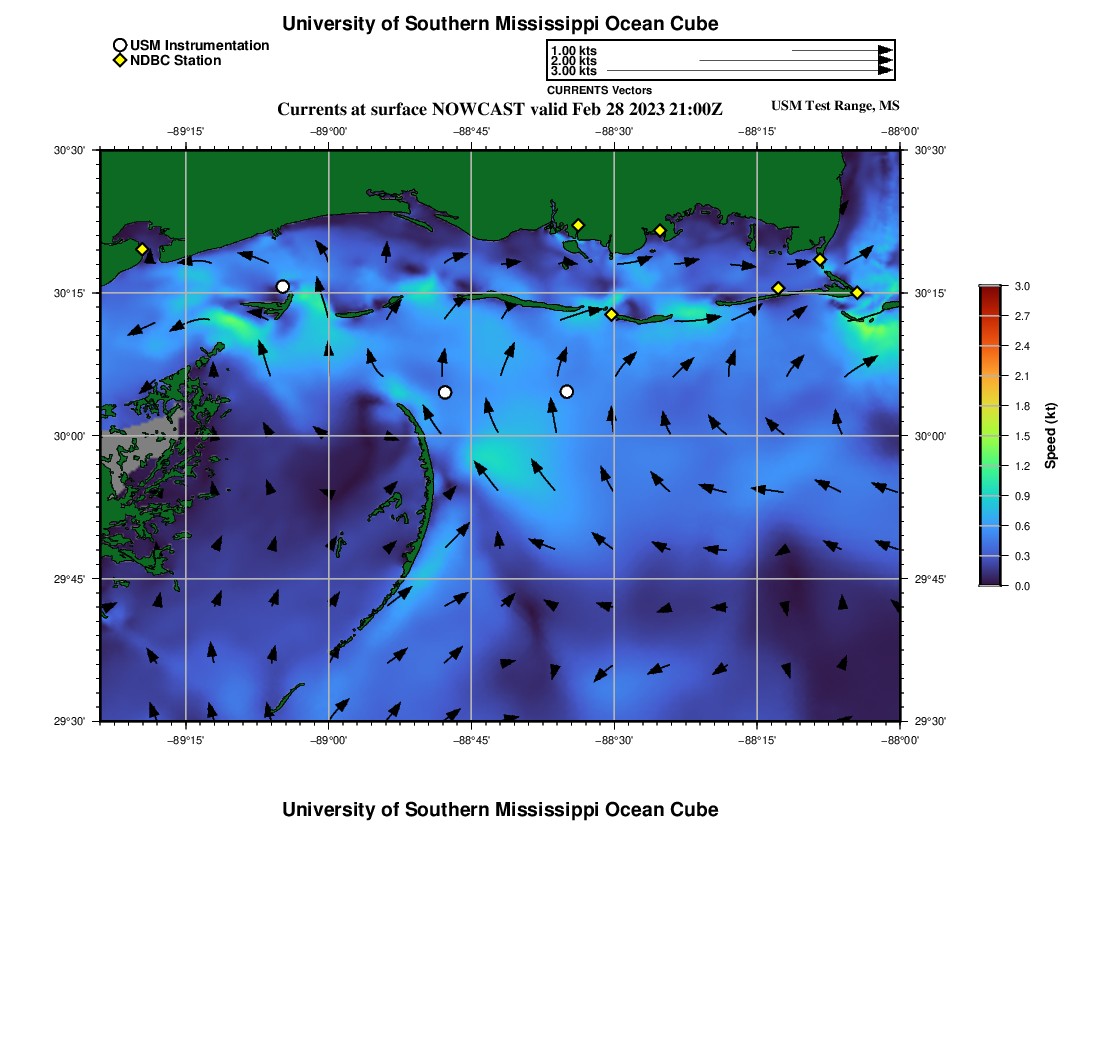 University of Southern Mississippi Ocean Cube

USM Instrumentation
NDBC Station

1.00 kts
2.00 kts
3.00 kts
CURRENTS Vectors

Currents at surface NOWCAST valid Feb 28 2023 21:00Z

USM Test Range, MS

−89°15' −89°00' −88°45' −88°30' −88°15' −88°00'

30°30'
30°15'
30°00'
29°45'
29°30'

30°30'
30°15'
30°00'
29°45'
29°30'

−89°15' −89°00' −88°45' −88°30' −88°15' −88°00'

3.0
2.7
2.4
2.1
1.8
1.5
1.2
0.9
0.6
0.3
0.0

Speed (kt)

University of Southern Mississippi Ocean Cube